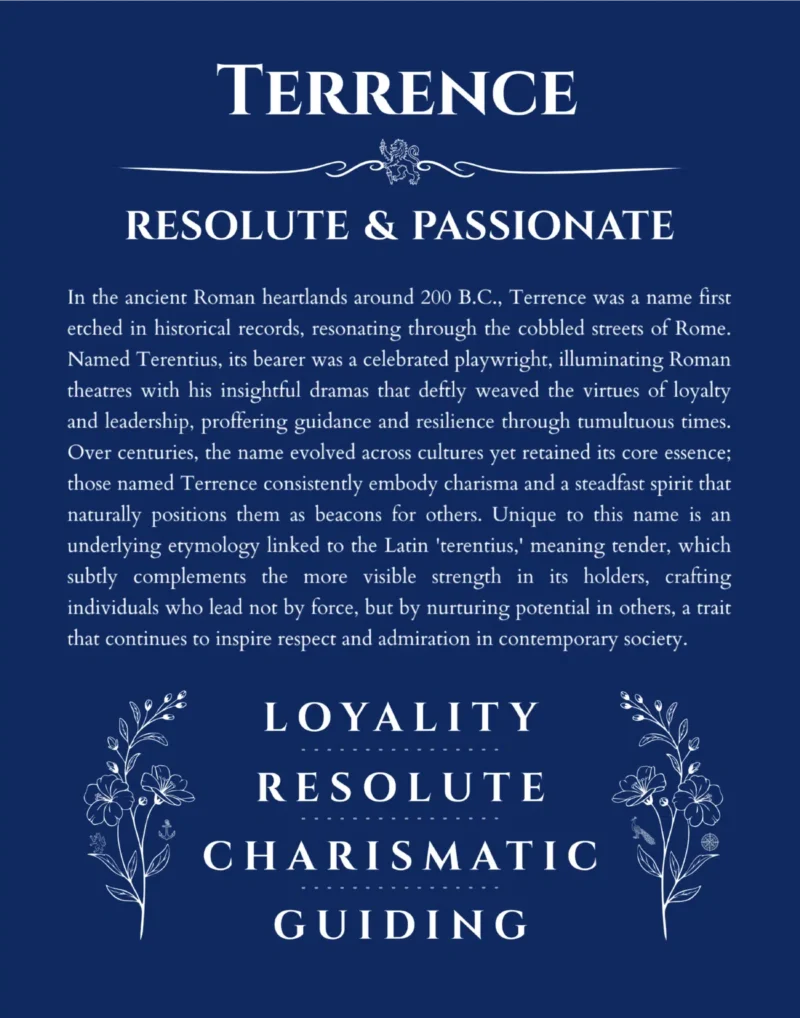 TERRENCE

RESOLUTE & PASSIONATE

In the ancient Roman heartlands around 200 B.C., Terrence was a name first etched in historical records, resonating through the cobbled streets of Rome. Named Terentius, its bearer was a celebrated playwright, illuminating Roman theatres with his insightful dramas that deftly weaved the virtues of loyalty and leadership, proffering guidance and resilience through tumultuous times. Over centuries, the name evolved across cultures yet retained its core essence; those named Terrence consistently embody charisma and a steadfast spirit that naturally positions them as beacons for others. Unique to this name is an underlying etymology linked to the Latin 'terentius,' meaning tender, which subtly complements the more visible strength in its holders, crafting individuals who lead not by force, but by nurturing potential in others, a trait that continues to inspire respect and admiration in contemporary society.

LOYALITY

RESOLUTE

CHARISMATIC

GUIDING